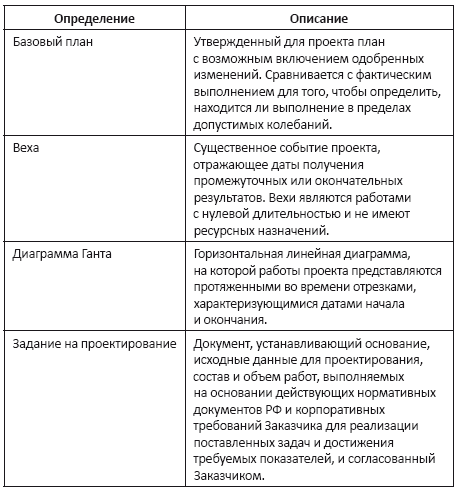 | Определение | Описание |
|---|---|
| Базовый план | Утвержденный для проекта план с возможным включением одобренных изменений. Сравнивается с фактическим выполнением для того, чтобы определить, находится ли выполнение в пределах допустимых колебаний. |
| Веха | Существенное событие проекта, отражающее даты получения промежуточных или окончательных результатов. Вехи являются работами с нулевой длительностью и не имеют ресурсных назначений. |
| Диаграмма Ганта | Горизонтальная линейная диаграмма, на которой работы проекта представляются протяженными во времени отрезками, характеризующимися датами начала и окончания. |
| Задание на проектирование | Документ, устанавливающий основание, исходные данные для проектирования, состав и объем работ, выполняемых на основании действующих нормативных документов РФ и корпоративных требований Заказчика для реализации поставленных задач и достижения требуемых показателей, и согласованный Заказчиком. |